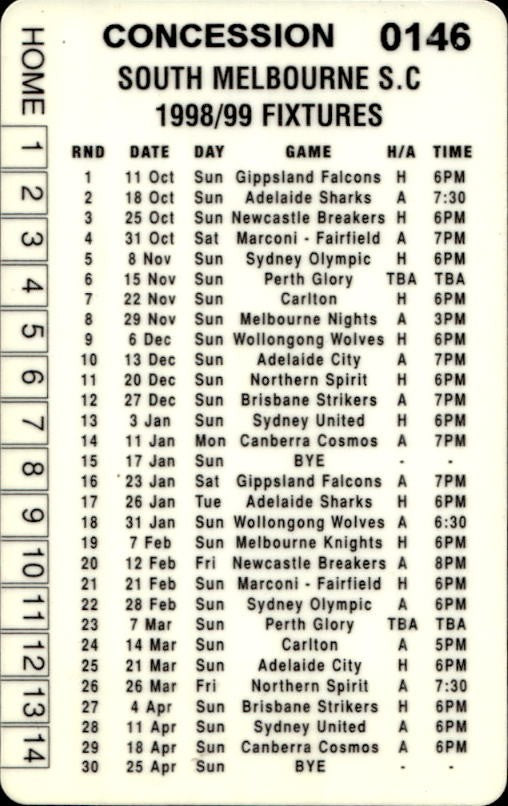 HOME
1
2
3
4
5
6
7
8
9
10
11
12
13
14

CONCESSION 0146
SOUTH MELBOURNE S.C
1998/99 FIXTURES

| RND | DATE | DAY | GAME | H/A | TIME |
|---|---|---|---|---|---|
| 1 | 11 Oct | Sun | Gippsland Falcons | H | 6PM |
| 2 | 18 Oct | Sun | Adelaide Sharks | A | 7:30 |
| 3 | 25 Oct | Sun | Newcastle Breakers | H | 6PM |
| 4 | 31 Oct | Sat | Marconi - Fairfield | A | 7PM |
| 5 | 8 Nov | Sun | Sydney Olympic | H | 6PM |
| 6 | 15 Nov | Sun | Perth Glory | TBA | TBA |
| 7 | 22 Nov | Sun | Carlton | H | 6PM |
| 8 | 29 Nov | Sun | Melbourne Nights | A | 3PM |
| 9 | 6 Dec | Sun | Wollongong Wolves | H | 6PM |
| 10 | 13 Dec | Sun | Adelaide City | A | 7PM |
| 11 | 20 Dec | Sun | Northern Spirit | H | 6PM |
| 12 | 27 Dec | Sun | Brisbane Strikers | A | 7PM |
| 13 | 3 Jan | Sun | Sydney United | H | 6PM |
| 14 | 11 Jan | Mon | Canberra Cosmos | A | 7PM |
| 15 | 17 Jan | Sun | BYE | - | - |
| 16 | 23 Jan | Sat | Gippsland Falcons | A | 7PM |
| 17 | 26 Jan | Tue | Adelaide Sharks | H | 6PM |
| 18 | 31 Jan | Sun | Wollongong Wolves | A | 6:30 |
| 19 | 7 Feb | Sun | Melbourne Knights | H | 6PM |
| 20 | 12 Feb | Fri | Newcastle Breakers | A | 8PM |
| 21 | 21 Feb | Sun | Marconi - Fairfield | H | 6PM |
| 22 | 28 Feb | Sun | Sydney Olympic | A | 6PM |
| 23 | 7 Mar | Sun | Perth Glory | TBA | TBA |
| 24 | 14 Mar | Sun | Carlton | A | 5PM |
| 25 | 21 Mar | Sun | Adelaide City | H | 6PM |
| 26 | 26 Mar | Fri | Northern Spirit | A | 7:30 |
| 27 | 4 Apr | Sun | Brisbane Strikers | H | 6PM |
| 28 | 11 Apr | Sun | Sydney United | A | 6PM |
| 29 | 18 Apr | Sun | Canberra Cosmos | A | 6PM |
| 30 | 25 Apr | Sun | BYE | - | - |